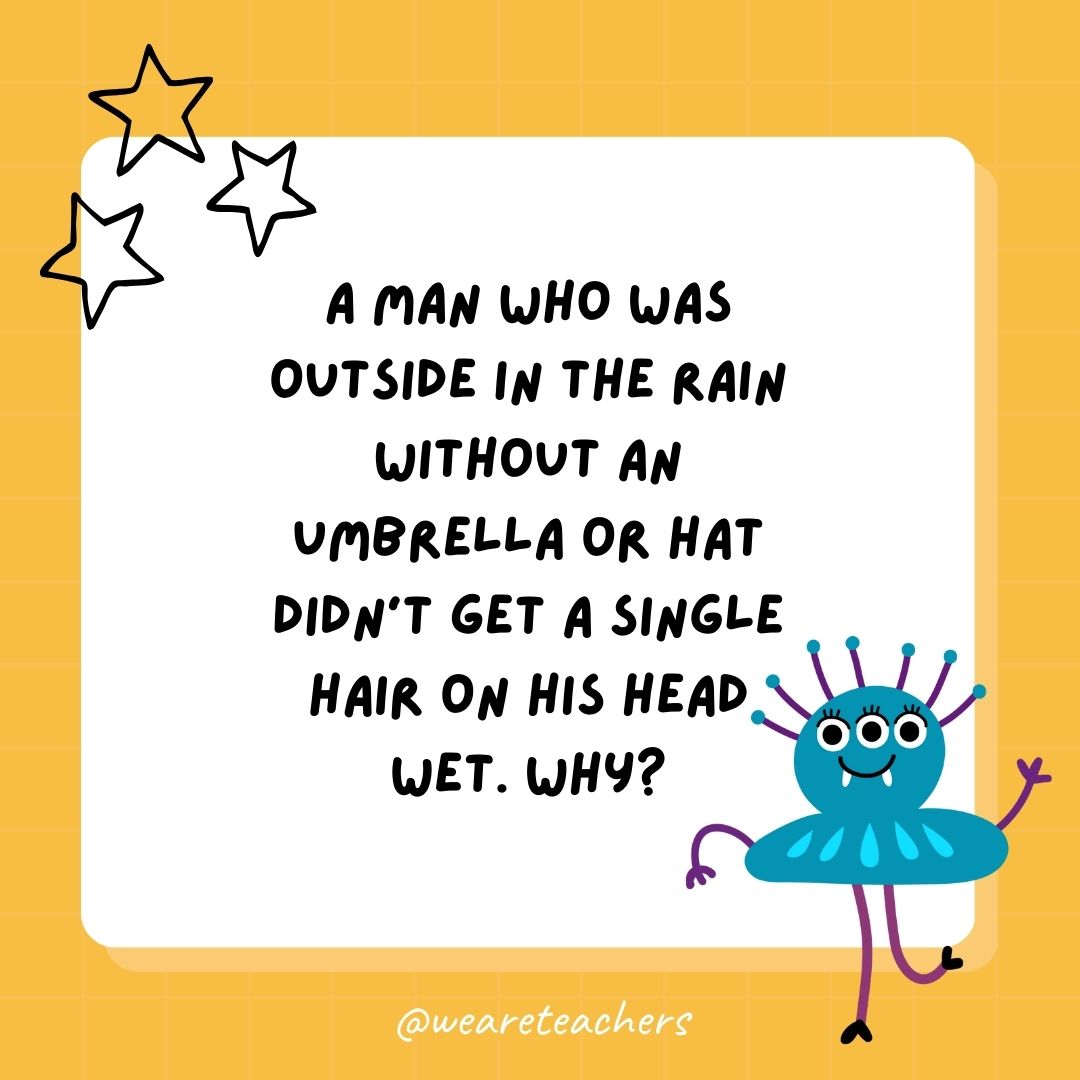 A MAN WHO WAS OUTSIDE IN THE RAIN WITHOUT AN UMBRELLA OR HAT DIDN'T GET A SINGLE HAIR ON HIS HEAD WET. WHY?

@weareteachers